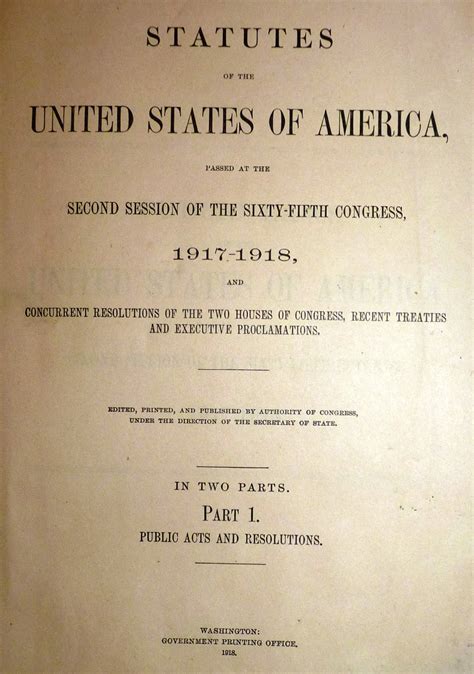 STATUTES

OF THE

UNITED STATES OF AMERICA,

PASSED AT THE

SECOND SESSION OF THE SIXTY-FIFTH CONGRESS,

1917-1918,

AND

CONCURRENT RESOLUTIONS OF THE TWO HOUSES OF CONGRESS, RECENT TREATIES AND EXECUTIVE PROCLAMATIONS.

EDITED, PRINTED, AND PUBLISHED BY AUTHORITY OF CONGRESS, UNDER THE DIRECTION OF THE SECRETARY OF STATE.

IN TWO PARTS.

PART 1.

PUBLIC ACTS AND RESOLUTIONS.

WASHINGTON:
GOVERNMENT PRINTING OFFICE.
1918.